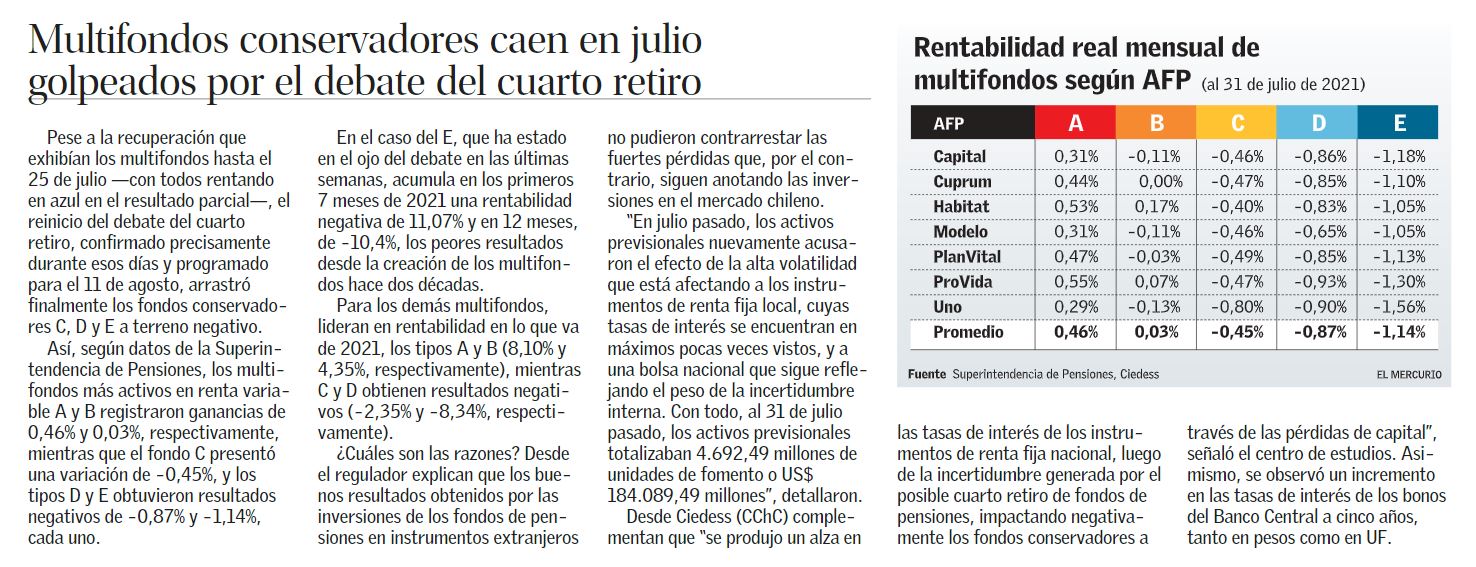 Multifondos conservadores caen en julio golpeados por el debate del cuarto retiro

Pese a la recuperación que exhibían los multifondos hasta el 25 de julio —con todos rentando en azul en el resultado parcial—, el reinicio del debate del cuarto retiro, confirmado precisamente durante esos días y programado para el 11 de agosto, arrastró finalmente los fondos conservadores C, D y E a terreno negativo.

Así, según datos de la Superintendencia de Pensiones, los multifondos más activos en renta variable A y B registraron ganancias de 0,46% y 0,03%, respectivamente, mientras que el fondo C presentó una variación de -0,45%, y los tipos D y E obtuvieron resultados negativos de -0,87% y -1,14%, cada uno.

En el caso del E, que ha estado en el ojo del debate en las últimas semanas, acumula en los primeros 7 meses de 2021 una rentabilidad negativa de 11,07% y en 12 meses, de -10,4%, los peores resultados desde la creación de los multifondos hace dos décadas.

Para los demás multifondos, lideran en rentabilidad en lo que va de 2021, los tipos A y B (8,10% y 4,35%, respectivamente), mientras C y D obtienen resultados negativos (-2,35% y -8,34%, respectivamente).

¿Cuáles son las razones? Desde el regulador explican que los buenos resultados obtenidos por las inversiones de los fondos de pensiones en instrumentos extranjeros no pudieron contrarrestar las fuertes pérdidas que, por el contrario, siguen anotando las inversiones en el mercado chileno.

"En julio pasado, los activos previsionales nuevamente acusaron el efecto de la alta volatilidad que está afectando a los instrumentos de renta fija local, cuyas tasas de interés se encuentran en máximos pocas veces vistos, y a una bolsa nacional que sigue reflejando el peso de la incertidumbre interna. Con todo, al 31 de julio pasado, los activos previsionales totalizaban 4.692,49 millones de unidades de fomento o US$ 184.089,49 millones", detallaron.

Desde Ciedess (CChC) complementan que "se produjo un alza en las tasas de interés de los instrumentos de renta fija nacional, luego de la incertidumbre generada por el posible cuarto retiro de fondos de pensiones, impactando negativamente los fondos conservadores a través de las pérdidas de capital", señaló el centro de estudios. Asimismo, se observó un incremento en las tasas de interés de los bonos del Banco Central a cinco años, tanto en pesos como en UF.

Rentabilidad real mensual de multifondos según AFP (al 31 de julio de 2021)

| AFP | A | B | C | D | E |
|---|---|---|---|---|---|
| Capital | 0,31% | -0,11% | -0,46% | -0,86% | -1,18% |
| Cuprum | 0,44% | 0,00% | -0,47% | -0,85% | -1,10% |
| Habitat | 0,53% | 0,17% | -0,40% | -0,83% | -1,05% |
| Modelo | 0,31% | -0,11% | -0,46% | -0,65% | -1,05% |
| PlanVital | 0,47% | -0,03% | -0,49% | -0,85% | -1,13% |
| ProVida | 0,55% | 0,07% | -0,47% | -0,93% | -1,30% |
| Uno | 0,29% | -0,13% | -0,80% | -0,90% | -1,56% |
| Promedio | 0,46% | 0,03% | -0,45% | -0,87% | -1,14% |

Fuente Superintendencia de Pensiones, Ciedess

EL MERCURIO